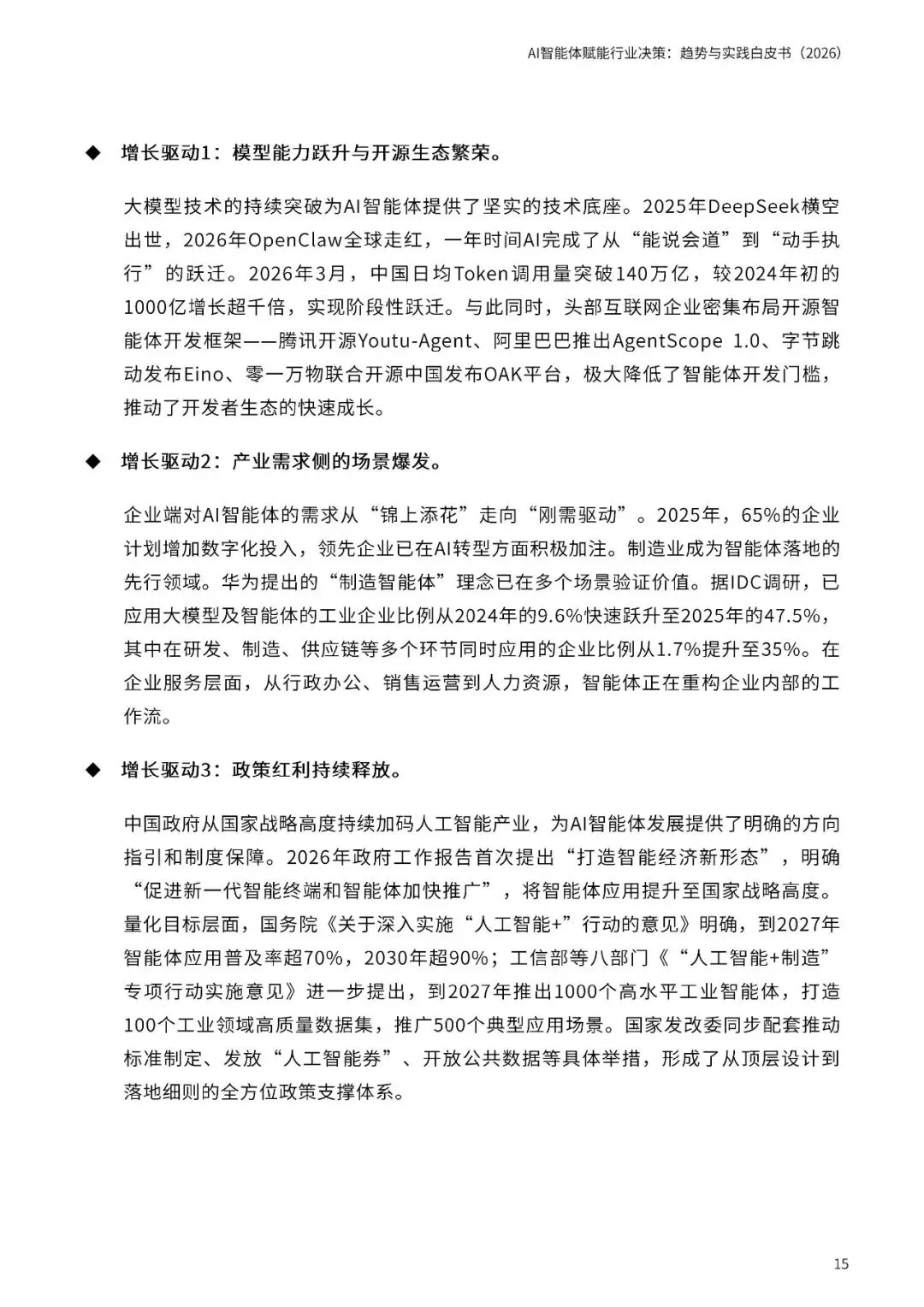 AI智能体赋能行业决策：趋势与实践白皮书（2026）

◆ 增长驱动1：模型能力跃升与开源生态繁荣。

大模型技术的持续突破为AI智能体提供了坚实的技术底座。2025年DeepSeek横空出世，2026年OpenClaw全球走红，一年时间AI完成了从“能说会道”到“动手执行”的跃迁。2026年3月，中国日均Token调用量突破140万亿，较2024年初的1000亿增长超千倍，实现阶段性跃迁。与此同时，头部互联网企业密集布局开源智能体开发框架——腾讯开源Youtu-Agent、阿里巴巴推出AgentScope 1.0、字节跳动发布Eino、零一万物联合开源中国发布OAK平台，极大降低了智能体开发门槛，推动了开发者生态的快速成长。

◆ 增长驱动2：产业需求侧的场景爆发。

企业端对AI智能体的需求从“锦上添花”走向“刚需驱动”。2025年，65%的企业计划增加数字化投入，领先企业已在AI转型方面积极加注。制造业成为智能体落地的先行领域。华为提出的“制造智能体”理念已在多个场景验证价值。据IDC调研，已应用大模型及智能体的工业企业比例从2024年的9.6%快速跃升至2025年的47.5%，其中在研发、制造、供应链等多个环节同时应用的企业比例从1.7%提升至35%。在企业服务层面，从行政办公、销售运营到人力资源，智能体正在重构企业内部的工作流。

◆ 增长驱动3：政策红利持续释放。

中国政府从国家战略高度持续加码人工智能产业，为AI智能体发展提供了明确的方向指引和制度保障。2026年政府工作报告首次提出“打造智能经济新形态”，明确“促进新一代智能终端和智能体加快推广”，将智能体应用提升至国家战略高度。量化目标层面，国务院《关于深入实施“人工智能+”行动的意见》明确，到2027年智能体应用普及率超70%，2030年超90%；工信部等八部门《“人工智能+制造”专项行动实施意见》进一步提出，到2027年推出1000个高水平工业智能体，打造100个工业领域高质量数据集，推广500个典型应用场景。国家发改委同步配套推动标准制定、发放“人工智能券”、开放公共数据等具体举措，形成了从顶层设计到落地细则的全方位政策支撑体系。

15